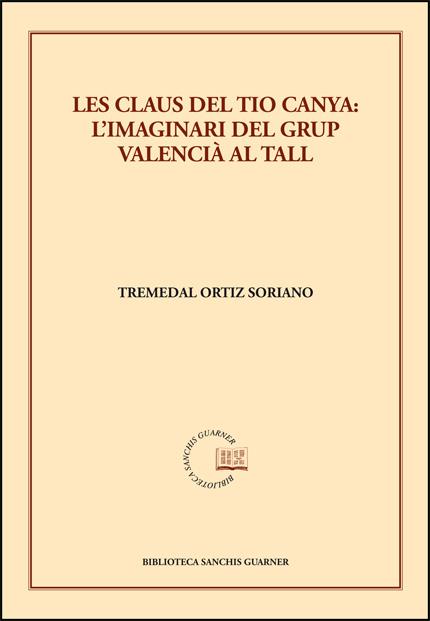 LES CLAUS DEL TIO CANYA: L'IMAGINARI DEL GRUP VALENCIÀ AL TALL

TREMEDAL ORTIZ SORIANO

BIBLIOTECA SANCHIS GUARNER

BIBLIOTECA SANCHIS GUARNER